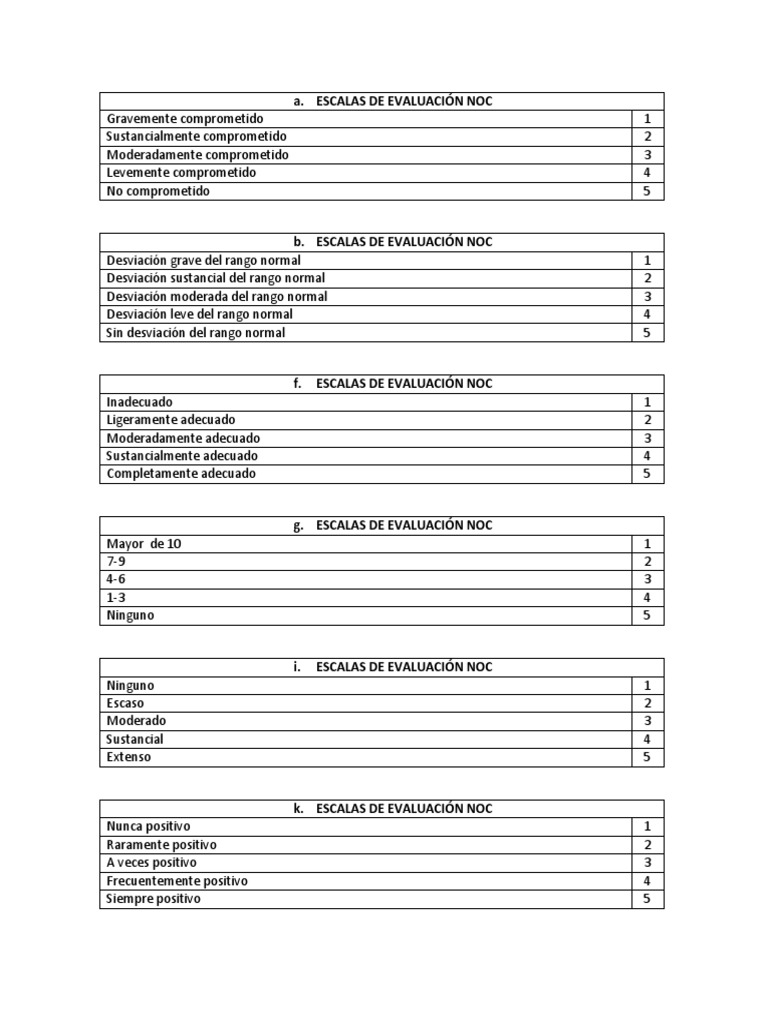 | a. ESCALAS DE EVALUACIÓN NOC | |
|---|---|
| Gravemente comprometido | 1 |
| Sustancialmente comprometido | 2 |
| Moderadamente comprometido | 3 |
| Levemente comprometido | 4 |
| No comprometido | 5 |

| b. ESCALAS DE EVALUACIÓN NOC | |
|---|---|
| Desviación grave del rango normal | 1 |
| Desviación sustancial del rango normal | 2 |
| Desviación moderada del rango normal | 3 |
| Desviación leve del rango normal | 4 |
| Sin desviación del rango normal | 5 |

| f. ESCALAS DE EVALUACIÓN NOC | |
|---|---|
| Inadecuado | 1 |
| Ligeramente adecuado | 2 |
| Moderadamente adecuado | 3 |
| Sustancialmente adecuado | 4 |
| Completamente adecuado | 5 |

| g. ESCALAS DE EVALUACIÓN NOC | |
|---|---|
| Mayor de 10 | 1 |
| 7-9 | 2 |
| 4-6 | 3 |
| 1-3 | 4 |
| Ninguno | 5 |

| i. ESCALAS DE EVALUACIÓN NOC | |
|---|---|
| Ninguno | 1 |
| Escaso | 2 |
| Moderado | 3 |
| Sustancial | 4 |
| Extenso | 5 |

| k. ESCALAS DE EVALUACIÓN NOC | |
|---|---|
| Nunca positivo | 1 |
| Raramente positivo | 2 |
| A veces positivo | 3 |
| Frecuentemente positivo | 4 |
| Siempre positivo | 5 |